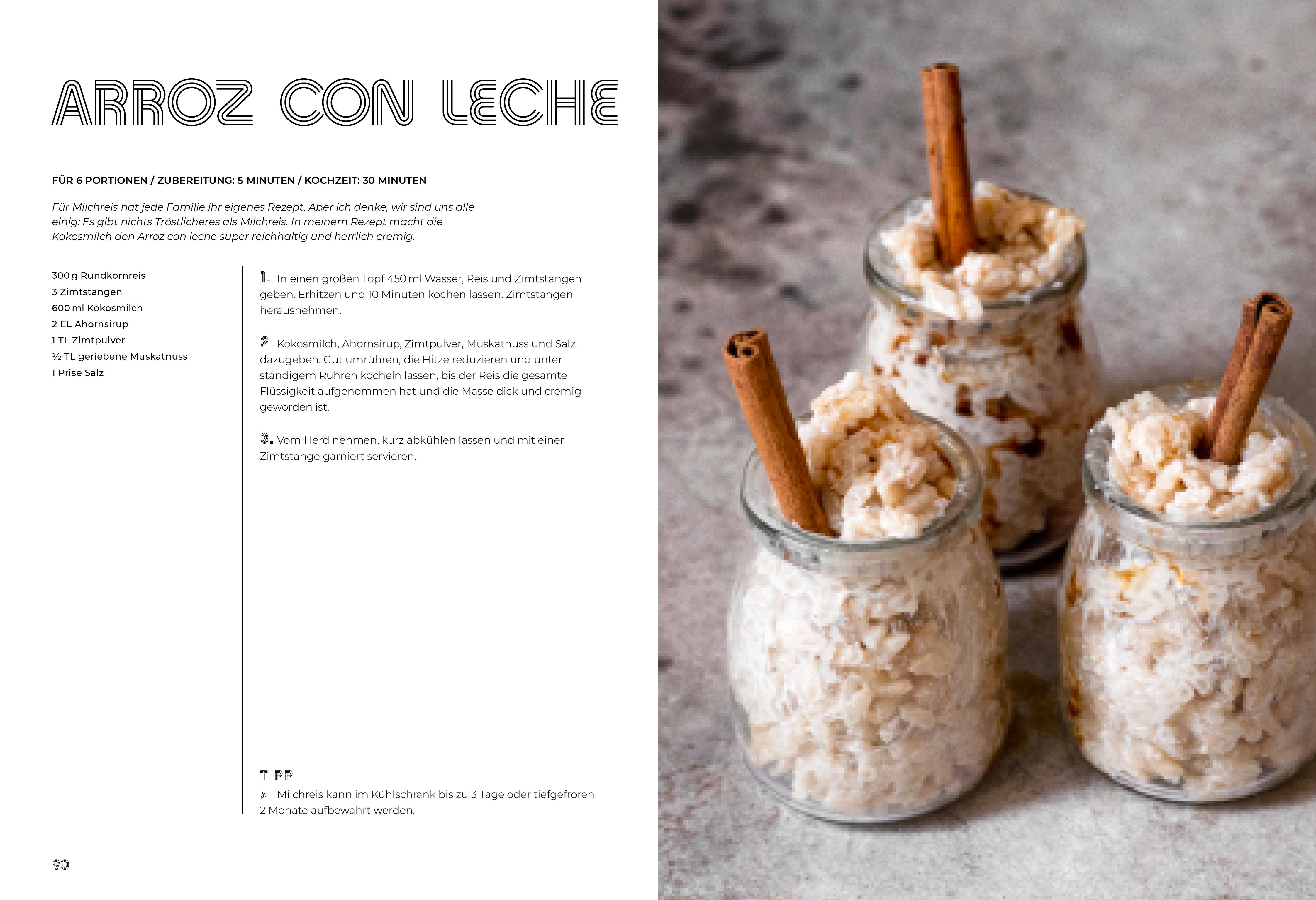 ARROZ CON LECHE

FÜR 6 PORTIONEN / ZUBEREITUNG: 5 MINUTEN / KOCHZEIT: 30 MINUTEN

Für Milchreis hat jede Familie ihr eigenes Rezept. Aber ich denke, wir sind uns alle einig: Es gibt nichts Tröstlicheres als Milchreis. In meinem Rezept macht die Kokosmilch den Arroz con leche super reichhaltig und herrlich cremig.

300 g Rundkornreis
3 Zimtstangen
600 ml Kokosmilch
2 EL Ahornsirup
1 TL Zimtpulver
½ TL geriebene Muskatnuss
1 Prise Salz

1. In einen großen Topf 450 ml Wasser, Reis und Zimtstangen geben. Erhitzen und 10 Minuten kochen lassen. Zimtstangen herausnehmen.

2. Kokosmilch, Ahornsirup, Zimtpulver, Muskatnuss und Salz dazugeben. Gut umrühren, die Hitze reduzieren und unter ständigem Rühren köcheln lassen, bis der Reis die gesamte Flüssigkeit aufgenommen hat und die Masse dick und cremig geworden ist.

3. Vom Herd nehmen, kurz abkühlen lassen und mit einer Zimtstange garniert servieren.

TIPP
> Milchreis kann im Kühlschrank bis zu 3 Tage oder tiefgefroren 2 Monate aufbewahrt werden.

90